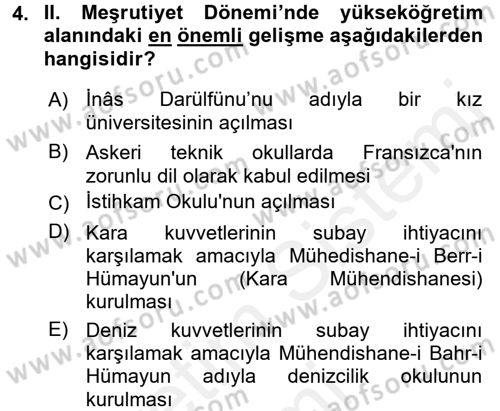 4. II. Meşrutiyet Dönemi'nde yükseköğretim alanındaki en önemli gelişme aşağıdakilerden hangisidir?

A) İnâs Darülfünu'nu adıyla bir kız üniversitesinin açılması
B) Askeri teknik okullarda Fransızca'nın zorunlu dil olarak kabul edilmesi
C) İstihkam Okulu'nun açılması
D) Kara kuvvetlerinin subay ihtiyacını karşılamak amacıyla Mühedishane-i Berr-i Hümayun'un (Kara Mühendishanesi) kurulması
E) Deniz kuvvetlerinin subay ihtiyacını karşılamak amacıyla Mühendishane-i Bahr-i Hümayun adıyla denizcilik okulunun kurulması

www.aofsoru.com